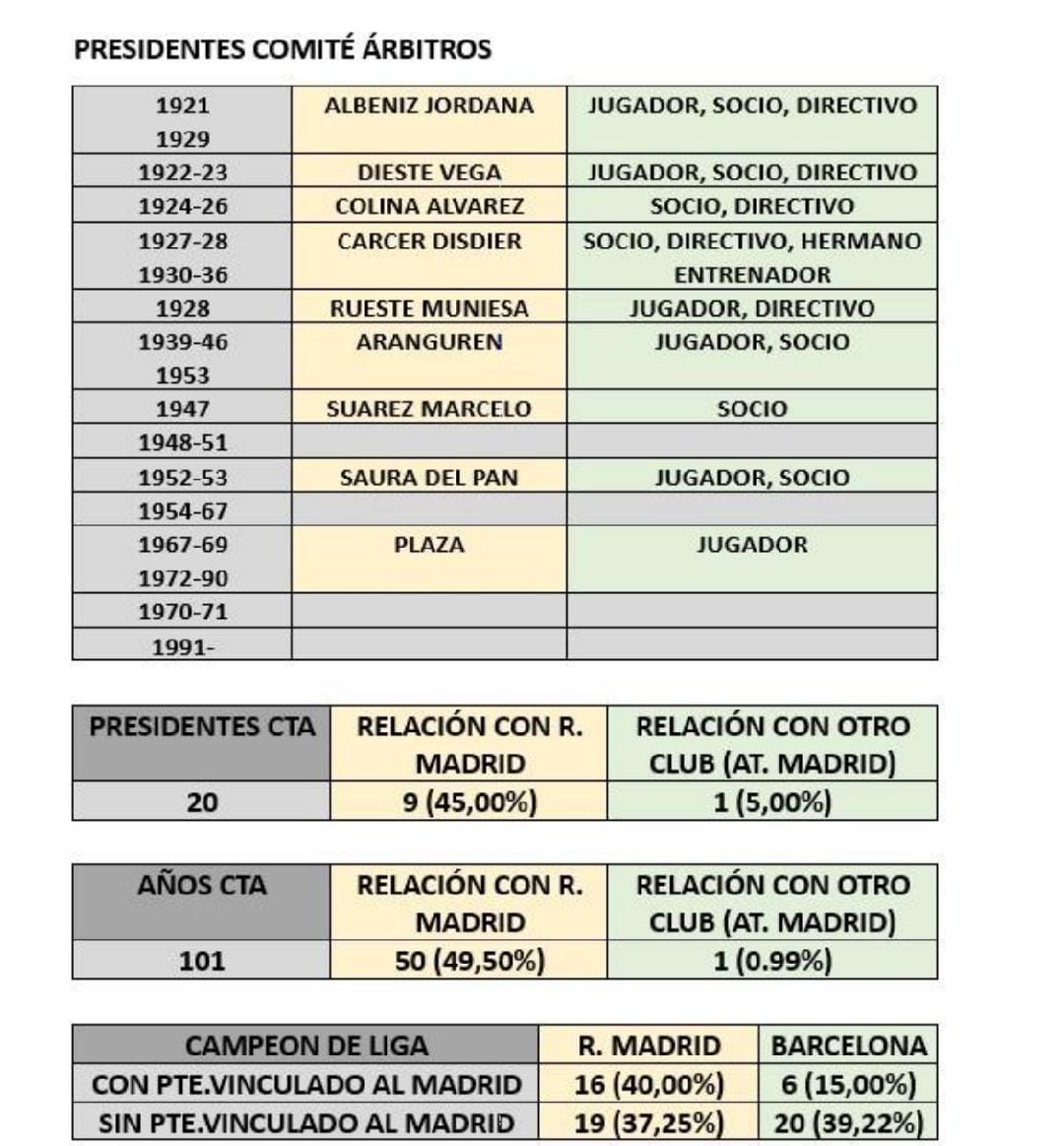 PRESIDENTES COMITÉ ÁRBITROS

| 1921 1929 | ALBENIZ JORDANA | JUGADOR, SOCIO, DIRECTIVO |
|---|---|---|
| 1922-23 | DIESTE VEGA | JUGADOR, SOCIO, DIRECTIVO |
| 1924-26 | COLINA ALVAREZ | SOCIO, DIRECTIVO |
| 1927-28 1930-36 | CARCER DISDIER | SOCIO, DIRECTIVO, HERMANO ENTRENADOR |
| 1928 | RUESTE MUNIESA | JUGADOR, DIRECTIVO |
| 1939-46 1953 | ARANGUREN | JUGADOR, SOCIO |
| 1947 | SUAREZ MARCELO | SOCIO |
| 1948-51 | | |
| 1952-53 | SAURA DEL PAN | JUGADOR, SOCIO |
| 1954-67 | | |
| 1967-69 1972-90 | PLAZA | JUGADOR |
| 1970-71 | | |
| 1991- | | |

| PRESIDENTES CTA | RELACIÓN CON R. MADRID | RELACIÓN CON OTRO CLUB (AT. MADRID) |
|---|---|---|
| 20 | 9 (45,00%) | 1 (5,00%) |

| AÑOS CTA | RELACIÓN CON R. MADRID | RELACIÓN CON OTRO CLUB (AT. MADRID) |
|---|---|---|
| 101 | 50 (49,50%) | 1 (0.99%) |

| CAMPEON DE LIGA | R. MADRID | BARCELONA |
|---|---|---|
| CON PTE.VINCULADO AL MADRID | 16 (40,00%) | 6 (15,00%) |
| SIN PTE.VINCULADO AL MADRID | 19 (37,25%) | 20 (39,22%) |